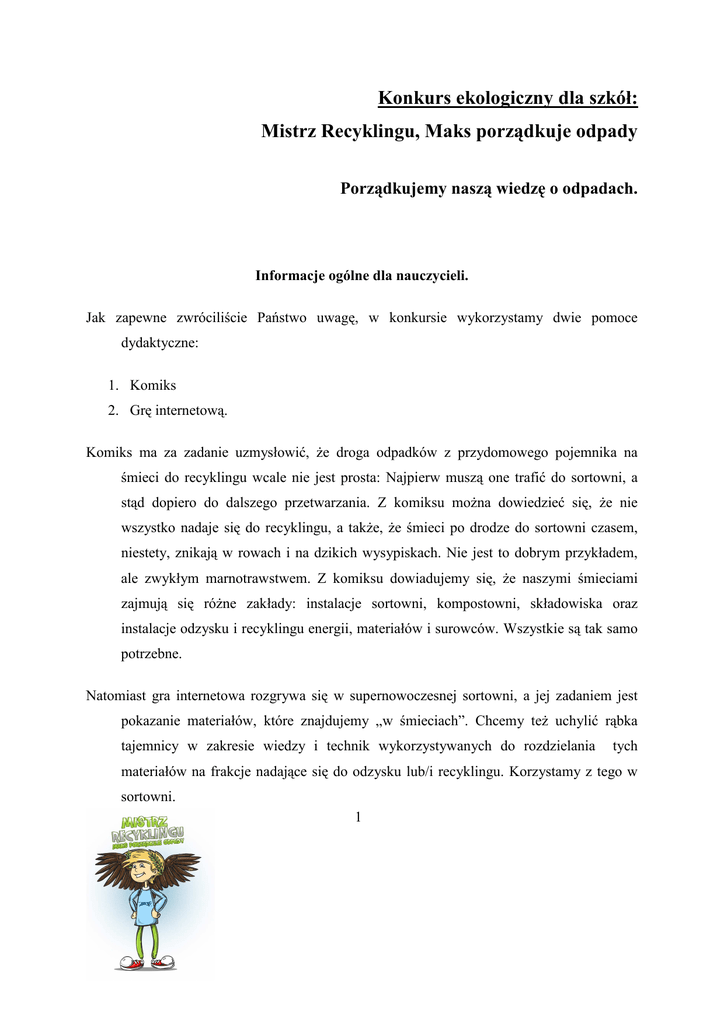 Konkurs ekologiczny dla szkół:
Mistrz Recyklingu, Maks porządkuje odpady

Porządkujemy naszą wiedzę o odpadach.

Informacje ogólne dla nauczycieli.

Jak zapewne zwróciliście Państwo uwagę, w konkursie wykorzystamy dwie pomoce dydaktyczne:

1. Komiks
2. Grę internetową.

Komiks ma za zadanie uzmysłowić, że droga odpadków z przydomowego pojemnika na śmieci do recyklingu wcale nie jest prosta: Najpierw muszą one trafić do sortowni, a stąd dopiero do dalszego przetwarzania. Z komiksu można dowiedzieć się, że nie wszystko nadaje się do recyklingu, a także, że śmieci po drodze do sortowni czasem, niestety, znikają w rowach i na dzikich wysypiskach. Nie jest to dobrym przykładem, ale zwykłym marnotrawstwem. Z komiksu dowiadujemy się, że naszymi śmieciami zajmują się różne zakłady: instalacje sortowni, kompostowni, składowiska oraz instalacje odzysku i recyklingu energii, materiałów i surowców. Wszystkie są tak samo potrzebne.

Natomiast gra internetowa rozgrywa się w supernowoczesnej sortowni, a jej zadaniem jest pokazanie materiałów, które znajdujemy „w śmieciach”. Chcemy też uchylić rąbka tajemnicy w zakresie wiedzy i technik wykorzystywanych do rozdzielania tych materiałów na frakcje nadające się do odzysku lub/i recyklingu. Korzystamy z tego w sortowni.

1

MISTRZ RECYKLINGU
MAKS PORZĄDKUJE ODPADY